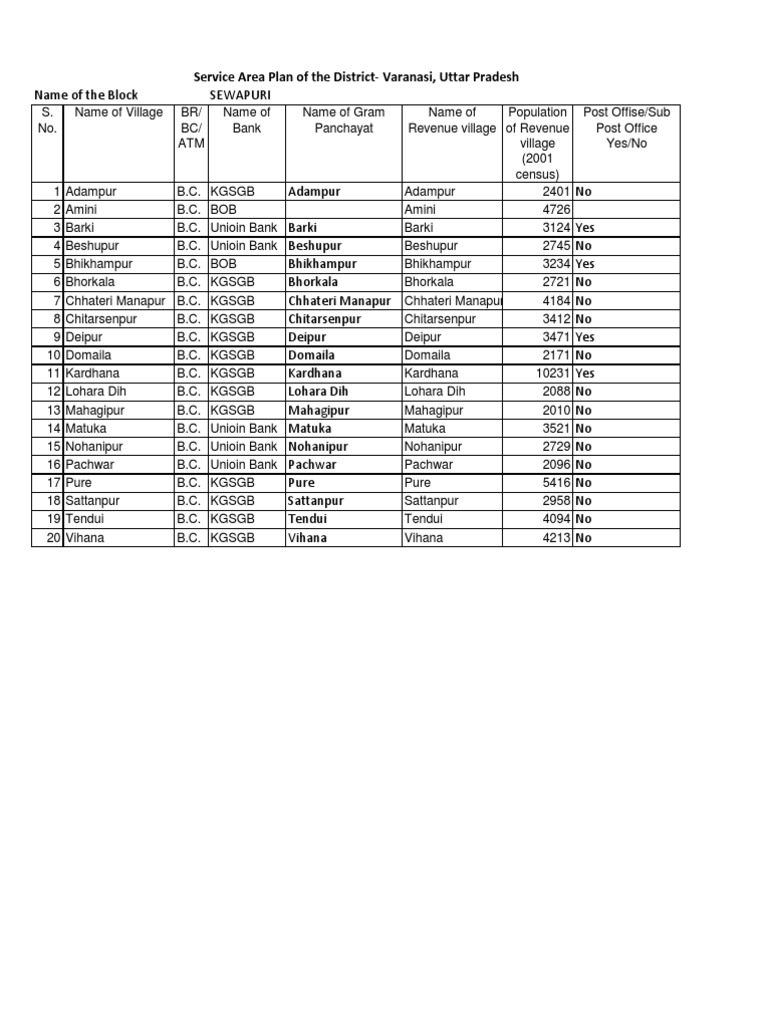 Service Area Plan of the District- Varanasi, Uttar Pradesh

Name of the Block SEWAPURI

| S. No. | Name of Village | BR/ BC/ ATM | Name of Bank | Name of Gram Panchayat | Name of Revenue village | Population of Revenue village (2001 census) | Post Offise/Sub Post Office Yes/No |
|---|---|---|---|---|---|---|---|
| 1 | Adampur | B.C. | KGSGB | Adampur | Adampur | 2401 | No |
| 2 | Amini | B.C. | BOB | | Amini | 4726 | |
| 3 | Barki | B.C. | Unioin Bank | Barki | Barki | 3124 | Yes |
| 4 | Beshupur | B.C. | Unioin Bank | Beshupur | Beshupur | 2745 | No |
| 5 | Bhikhampur | B.C. | BOB | Bhikhampur | Bhikhampur | 3234 | Yes |
| 6 | Bhorkala | B.C. | KGSGB | Bhorkala | Bhorkala | 2721 | No |
| 7 | Chhateri Manapur | B.C. | KGSGB | Chhateri Manapur | Chhateri Manapur | 4184 | No |
| 8 | Chitarsenpur | B.C. | KGSGB | Chitarsenpur | Chitarsenpur | 3412 | No |
| 9 | Deipur | B.C. | KGSGB | Deipur | Deipur | 3471 | Yes |
| 10 | Domaila | B.C. | KGSGB | Domaila | Domaila | 2171 | No |
| 11 | Kardhana | B.C. | KGSGB | Kardhana | Kardhana | 10231 | Yes |
| 12 | Lohara Dih | B.C. | KGSGB | Lohara Dih | Lohara Dih | 2088 | No |
| 13 | Mahagipur | B.C. | KGSGB | Mahagipur | Mahagipur | 2010 | No |
| 14 | Matuka | B.C. | Unioin Bank | Matuka | Matuka | 3521 | No |
| 15 | Nohanipur | B.C. | Unioin Bank | Nohanipur | Nohanipur | 2729 | No |
| 16 | Pachwar | B.C. | Unioin Bank | Pachwar | Pachwar | 2096 | No |
| 17 | Pure | B.C. | KGSGB | Pure | Pure | 5416 | No |
| 18 | Sattanpur | B.C. | KGSGB | Sattanpur | Sattanpur | 2958 | No |
| 19 | Tendui | B.C. | KGSGB | Tendui | Tendui | 4094 | No |
| 20 | Vihana | B.C. | KGSGB | Vihana | Vihana | 4213 | No |